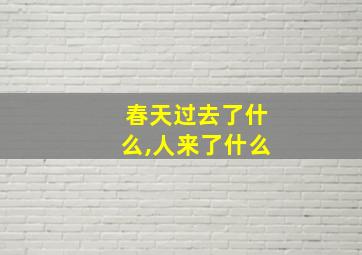 春天过去了什么,人来了什么